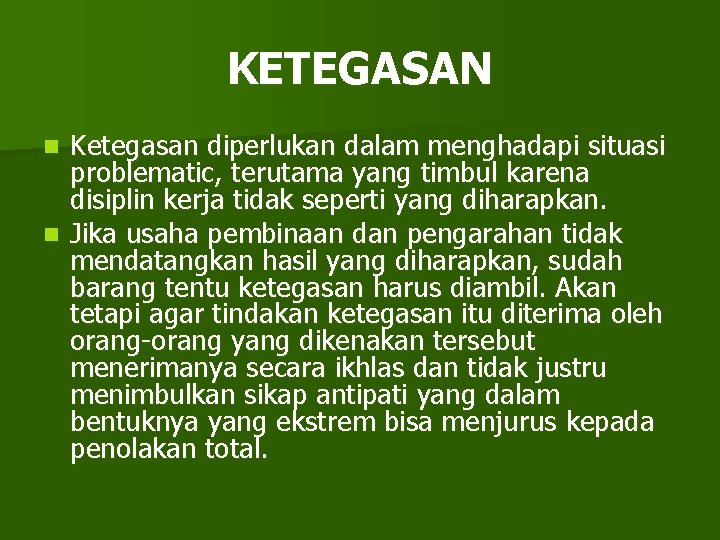 KETEGASAN

Ketegasan diperlukan dalam menghadapi situasi problematic, terutama yang timbul karena disiplin kerja tidak seperti yang diharapkan.

Jika usaha pembinaan dan pengarahan tidak mendatangkan hasil yang diharapkan, sudah barang tentu ketegasan harus diambil. Akan tetapi agar tindakan ketegasan itu diterima oleh orang-orang yang dikenakan tersebut menerimanya secara ikhlas dan tidak justru menimbulkan sikap antipati yang dalam bentuknya yang ekstrem bisa menjurus kepada penolakan total.